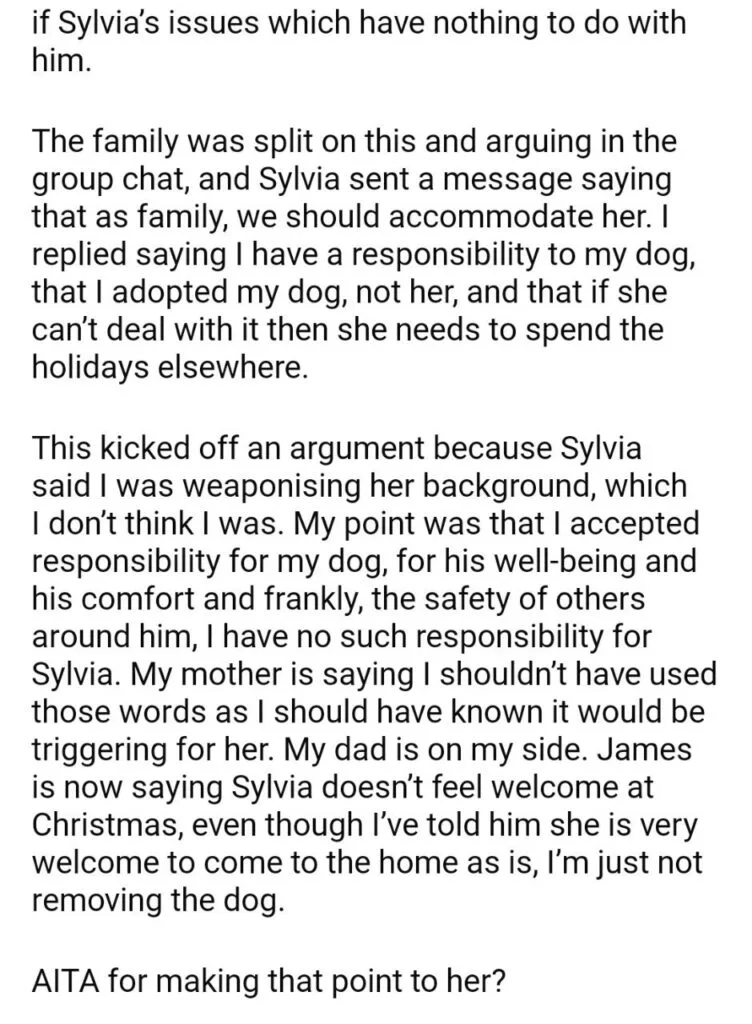 if Sylvia's issues which have nothing to do with him.

The family was split on this and arguing in the group chat, and Sylvia sent a message saying that as family, we should accommodate her. I replied saying I have a responsibility to my dog, that I adopted my dog, not her, and that if she can't deal with it then she needs to spend the holidays elsewhere.

This kicked off an argument because Sylvia said I was weaponising her background, which I don't think I was. My point was that I accepted responsibility for my dog, for his well-being and his comfort and frankly, the safety of others around him, I have no such responsibility for Sylvia. My mother is saying I shouldn't have used those words as I should have known it would be triggering for her. My dad is on my side. James is now saying Sylvia doesn't feel welcome at Christmas, even though I've told him she is very welcome to come to the home as is, I'm just not removing the dog.

AITA for making that point to her?